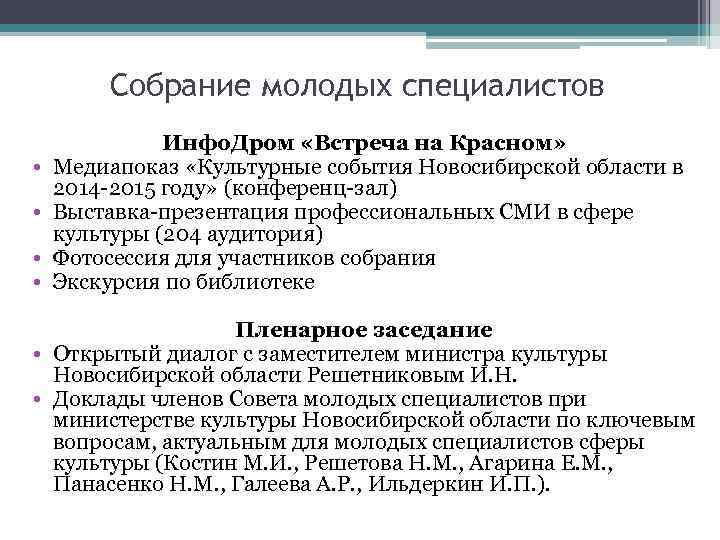 Собрание молодых специалистов

ИнфоДром «Встреча на Красном»

• Медиапоказ «Культурные события Новосибирской области в 2014-2015 году» (конференц-зал)
• Выставка-презентация профессиональных СМИ в сфере культуры (204 аудитория)
• Фотосессия для участников собрания
• Экскурсия по библиотеке

Пленарное заседание

• Открытый диалог с заместителем министра культуры Новосибирской области Решетниковым И.Н.
• Доклады членов Совета молодых специалистов при министерстве культуры Новосибирской области по ключевым вопросам, актуальным для молодых специалистов сферы культуры (Костин М.И., Решетова Н.М., Агарина Е.М., Панасенко Н.М., Галеева А.Р., Ильдеркин И.П.).